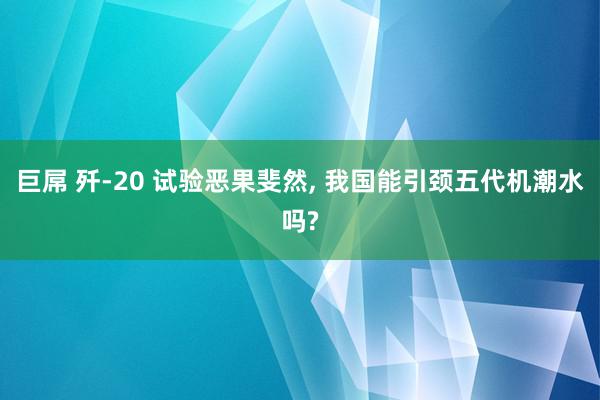 巨屌 歼-20 试验恶果斐然, 我国能引颈五代机潮水吗?